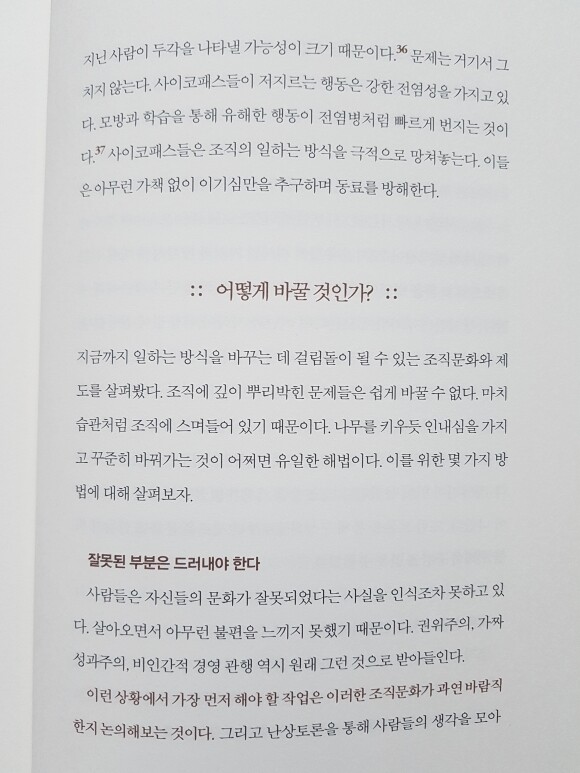 지닌 사람이 두각을 나타낼 가능성이 크기 때문이다.$^{36}$ 문제는 거기서 그치지 않는다. 사이코패스들이 저지르는 행동은 강한 전염성을 가지고 있다. 모방과 학습을 통해 유해한 행동이 전염병처럼 빠르게 번지는 것이다.$^{37}$ 사이코패스들은 조직의 일하는 방식을 극적으로 망쳐놓는다. 이들은 아무런 가책 없이 이기심만을 추구하며 동료를 방해한다.

:: 어떻게 바꿀 것인가? ::

지금까지 일하는 방식을 바꾸는 데 걸림돌이 될 수 있는 조직문화와 제도를 살펴봤다. 조직에 깊이 뿌리박힌 문제들은 쉽게 바꿀 수 없다. 마치 습관처럼 조직에 스며들어 있기 때문이다. 나무를 키우듯 인내심을 가지고 꾸준히 바꿔가는 것이 어쩌면 유일한 해법이다. 이를 위한 몇 가지 방법에 대해 살펴보자.

잘못된 부분은 드러내야 한다

사람들은 자신들의 문화가 잘못되었다는 사실을 인식조차 못하고 있다. 살아오면서 아무런 불편을 느끼지 못했기 때문이다. 권위주의, 가짜 성과주의, 비인간적 경영 관행 역시 원래 그런 것으로 받아들인다.

이런 상황에서 가장 먼저 해야 할 작업은 이러한 조직문화가 과연 바람직한지 논의해보는 것이다. 그리고 난상토론을 통해 사람들의 생각을 모아